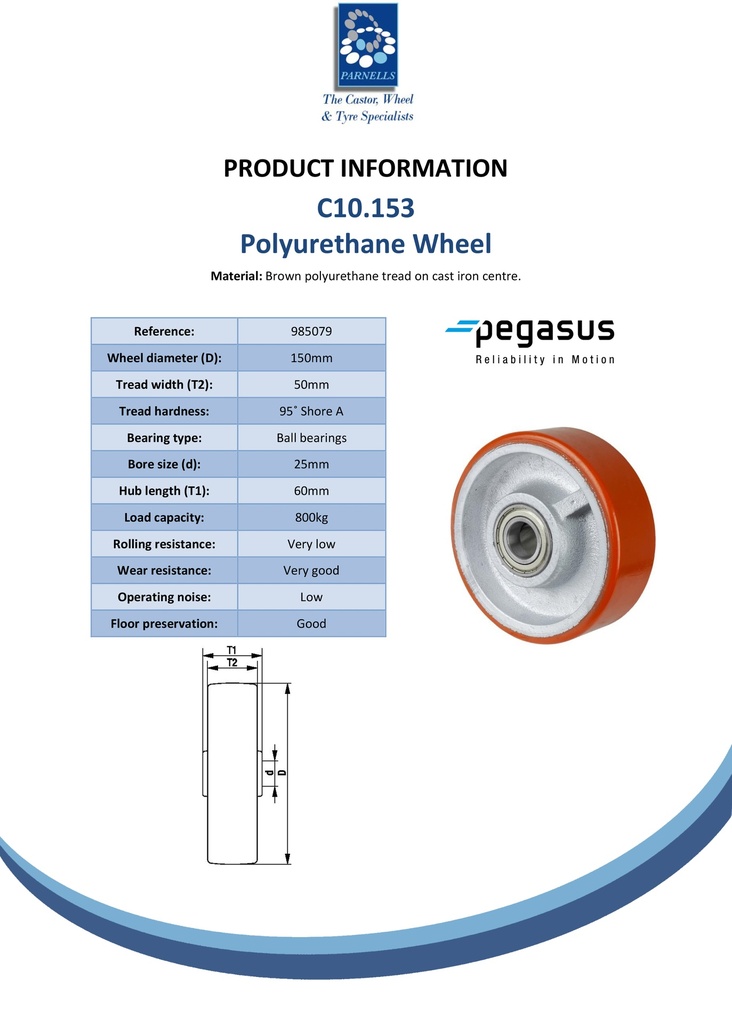 PARNELLS

The Castor, Wheel & Tyre Specialists

PRODUCT INFORMATION

C10.153

Polyurethane Wheel

Material: Brown polyurethane tread on cast iron centre.

| Reference: | 985079 |
|---|---|
| Wheel diameter (D): | 150mm |
| Tread width (T2): | 50mm |
| Tread hardness: | 95˚ Shore A |
| Bearing type: | Ball bearings |
| Bore size (d): | 25mm |
| Hub length (T1): | 60mm |
| Load capacity: | 800kg |
| Rolling resistance: | Very low |
| Wear resistance: | Very good |
| Operating noise: | Low |
| Floor preservation: | Good |

pegasus

Reliability in Motion

T1

T2

d

D